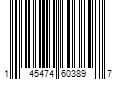 1 45474 60389 7